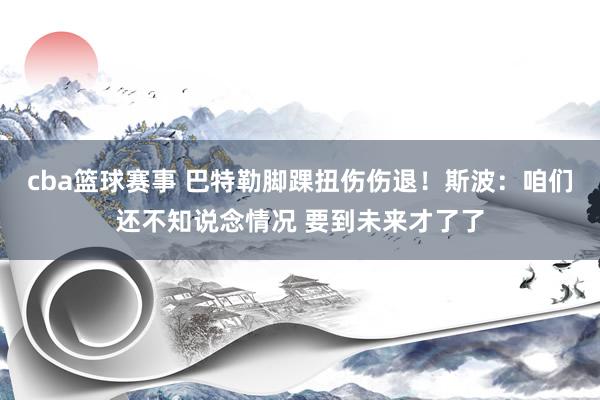 cba篮球赛事 巴特勒脚踝扭伤伤退！斯波：咱们还不知说念情况 要到未来才了了